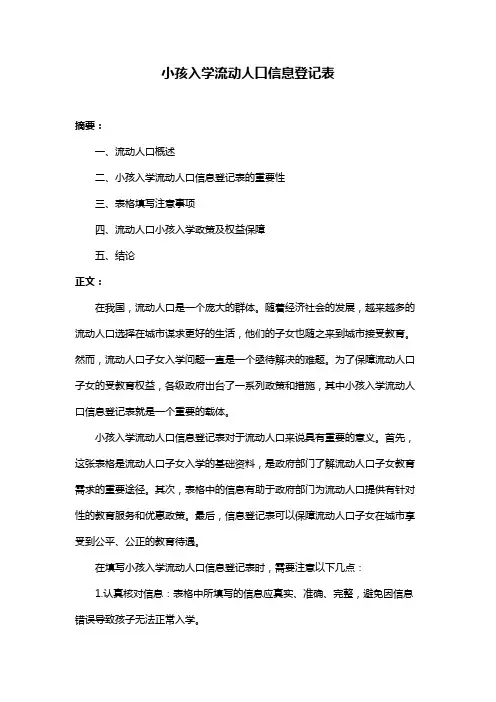 小孩入学流动人口信息登记表

摘要：

一、流动人口概述

二、小孩入学流动人口信息登记表的重要性

三、表格填写注意事项

四、流动人口小孩入学政策及权益保障

五、结论

正文：

在我国，流动人口是一个庞大的群体。随着经济社会的发展，越来越多的流动人口选择在城市谋求更好的生活，他们的子女也随之来到城市接受教育。然而，流动人口子女入学问题一直是一个亟待解决的难题。为了保障流动人口子女的受教育权益，各级政府出台了一系列政策和措施，其中小孩入学流动人口信息登记表就是一个重要的载体。

小孩入学流动人口信息登记表对于流动人口来说具有重要的意义。首先，这张表格是流动人口子女入学的基础资料，是政府部门了解流动人口子女教育需求的重要途径。其次，表格中的信息有助于政府部门为流动人口提供有针对性的教育服务和优惠政策。最后，信息登记表可以保障流动人口子女在城市享受到公平、公正的教育待遇。

在填写小孩入学流动人口信息登记表时，需要注意以下几点：

1.认真核对信息：表格中所填写的信息应真实、准确、完整，避免因信息错误导致孩子无法正常入学。